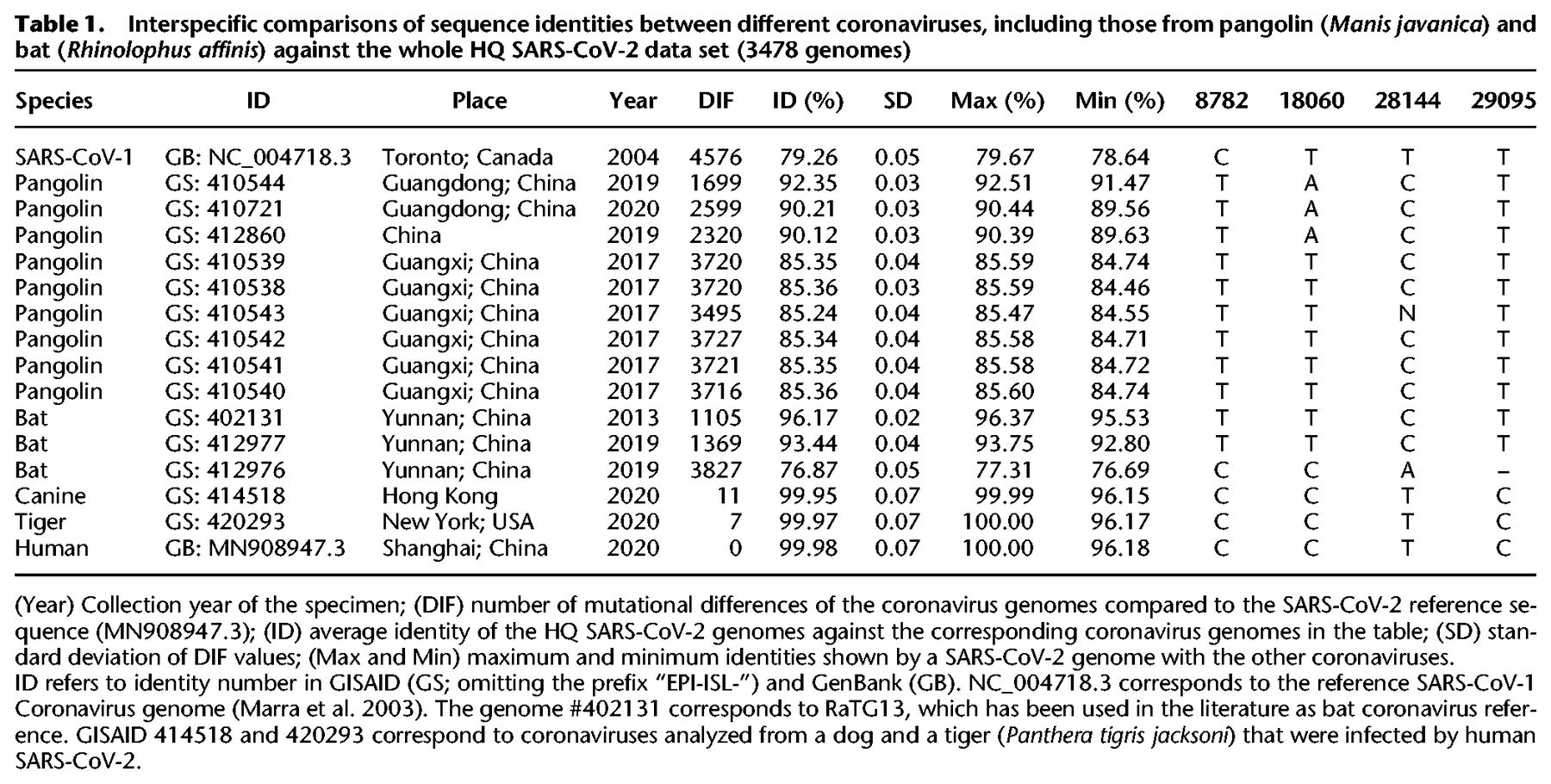 Table 1. Interspecific comparisons of sequence identities between different coronaviruses, including those from pangolin (Manis javanica) and bat (Rhinolophus affinis) against the whole HQ SARS-CoV-2 data set (3478 genomes)

| Species | ID | Place | Year | DIF | ID (%) | SD | Max (%) | Min (%) | 8782 | 18060 | 28144 | 29095 |
|---|---|---|---|---|---|---|---|---|---|---|---|---|
| SARS-CoV-1 | GB: NC_004718.3 | Toronto; Canada | 2004 | 4576 | 79.26 | 0.05 | 79.67 | 78.64 | C | T | T | T |
| Pangolin | GS: 410544 | Guangdong; China | 2019 | 1699 | 92.35 | 0.03 | 92.51 | 91.47 | T | A | C | T |
| Pangolin | GS: 410721 | Guangdong; China | 2020 | 2599 | 90.21 | 0.03 | 90.44 | 89.56 | T | A | C | T |
| Pangolin | GS: 412860 | China | 2019 | 2320 | 90.12 | 0.03 | 90.39 | 89.63 | T | A | C | T |
| Pangolin | GS: 410539 | Guangxi; China | 2017 | 3720 | 85.35 | 0.04 | 85.59 | 84.74 | T | T | C | T |
| Pangolin | GS: 410538 | Guangxi; China | 2017 | 3720 | 85.36 | 0.03 | 85.59 | 84.46 | T | T | C | T |
| Pangolin | GS: 410543 | Guangxi; China | 2017 | 3495 | 85.24 | 0.04 | 85.47 | 84.55 | T | T | N | T |
| Pangolin | GS: 410542 | Guangxi; China | 2017 | 3727 | 85.34 | 0.04 | 85.58 | 84.71 | T | T | C | T |
| Pangolin | GS: 410541 | Guangxi; China | 2017 | 3721 | 85.35 | 0.04 | 85.58 | 84.72 | T | T | C | T |
| Pangolin | GS: 410540 | Guangxi; China | 2017 | 3716 | 85.36 | 0.04 | 85.60 | 84.74 | T | T | C | T |
| Bat | GS: 402131 | Yunnan; China | 2013 | 1105 | 96.17 | 0.02 | 96.37 | 95.53 | T | T | C | T |
| Bat | GS: 412977 | Yunnan; China | 2019 | 1369 | 93.44 | 0.04 | 93.75 | 92.80 | T | T | C | T |
| Bat | GS: 412976 | Yunnan; China | 2019 | 3827 | 76.87 | 0.05 | 77.31 | 76.69 | C | C | A | – |
| Canine | GS: 414518 | Hong Kong | 2020 | 11 | 99.95 | 0.07 | 99.99 | 96.15 | C | C | T | C |
| Tiger | GS: 420293 | New York; USA | 2020 | 7 | 99.97 | 0.07 | 100.00 | 96.17 | C | C | T | C |
| Human | GB: MN908947.3 | Shanghai; China | 2020 | 0 | 99.98 | 0.07 | 100.00 | 96.18 | C | C | T | C |

(Year) Collection year of the specimen; (DIF) number of mutational differences of the coronavirus genomes compared to the SARS-CoV-2 reference sequence (MN908947.3); (ID) average identity of the HQ SARS-CoV-2 genomes against the corresponding coronavirus genomes in the table; (SD) standard deviation of DIF values; (Max and Min) maximum and minimum identities shown by a SARS-CoV-2 genome with the other coronaviruses.
ID refers to identity number in GISAID (GS; omitting the prefix "EPI-ISL-") and GenBank (GB). NC_004718.3 corresponds to the reference SARS-CoV-1 Coronavirus genome (Marra et al. 2003). The genome #402131 corresponds to RaTG13, which has been used in the literature as bat coronavirus reference. GISAID 414518 and 420293 correspond to coronaviruses analyzed from a dog and a tiger (Panthera tigris jacksoni) that were infected by human SARS-CoV-2.